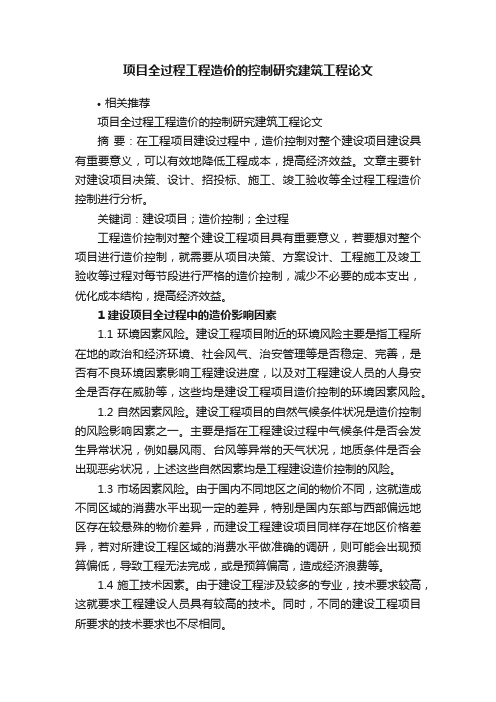 项目全过程工程造价的控制研究建筑工程论文

• 相关推荐

项目全过程工程造价的控制研究建筑工程论文

摘 要：在工程项目建设过程中，造价控制对整个建设项目建设具有重要意义，可以有效地降低工程成本，提高经济效益。文章主要针对建设项目决策、设计、招投标、施工、竣工验收等全过程工程造价控制进行分析。

关键词：建设项目；造价控制；全过程

工程造价控制对整个建设工程项目具有重要意义，若要想对整个项目进行造价控制，就需要从项目决策、方案设计、工程施工及竣工验收等过程对每节段进行严格的造价控制，减少不必要的成本支出，优化成本结构，提高经济效益。

1 建设项目全过程中的造价影响因素

1.1 环境因素风险。建设工程项目附近的环境风险主要是指工程所在地的政治和经济环境、社会风气、治安管理等是否稳定、完善，是否有不良环境因素影响工程建设进度，以及对工程建设人员的人身安全是否存在威胁等，这些均是建设工程项目造价控制的环境因素风险。

1.2 自然因素风险。建设工程项目的自然气候条件状况是造价控制的风险影响因素之一。主要是指在工程建设过程中气候条件是否会发生异常状况，例如暴风雨、台风等异常的天气状况，地质条件是否会出现恶劣状况，上述这些自然因素均是工程建设造价控制的风险。

1.3 市场因素风险。由于国内不同地区之间的物价不同，这就造成不同区域的消费水平出现一定的差异，特别是国内东部与西部偏远地区存在较悬殊的物价差异，而建设工程建设项目同样存在地区价格差异，若对所建设工程区域的消费水平做准确的调研，则可能会出现预算偏低，导致工程无法完成，或是预算偏高，造成经济浪费等。

1.4 施工技术因素。由于建设工程涉及较多的专业，技术要求较高，这就要求工程建设人员具有较高的技术。同时，不同的建设工程项目所要求的技术要求也不尽相同。